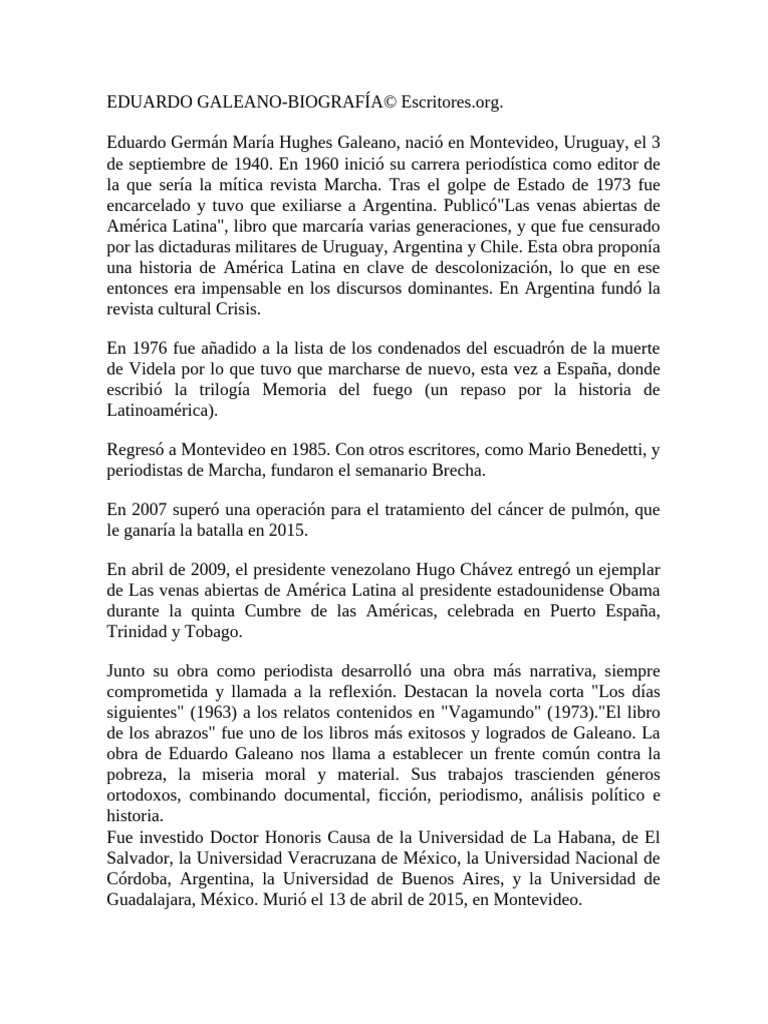 EDUARDO GALEANO-BIOGRAFÍA© Escritores.org.

Eduardo Germán María Hughes Galeano, nació en Montevideo, Uruguay, el 3 de septiembre de 1940. En 1960 inició su carrera periodística como editor de la que sería la mítica revista Marcha. Tras el golpe de Estado de 1973 fue encarcelado y tuvo que exiliarse a Argentina. Publicó"Las venas abiertas de América Latina", libro que marcaría varias generaciones, y que fue censurado por las dictaduras militares de Uruguay, Argentina y Chile. Esta obra proponía una historia de América Latina en clave de descolonización, lo que en ese entonces era impensable en los discursos dominantes. En Argentina fundó la revista cultural Crisis.

En 1976 fue añadido a la lista de los condenados del escuadrón de la muerte de Videla por lo que tuvo que marcharse de nuevo, esta vez a España, donde escribió la trilogía Memoria del fuego (un repaso por la historia de Latinoamérica).

Regresó a Montevideo en 1985. Con otros escritores, como Mario Benedetti, y periodistas de Marcha, fundaron el semanario Brecha.

En 2007 superó una operación para el tratamiento del cáncer de pulmón, que le ganaría la batalla en 2015.

En abril de 2009, el presidente venezolano Hugo Chávez entregó un ejemplar de Las venas abiertas de América Latina al presidente estadounidense Obama durante la quinta Cumbre de las Américas, celebrada en Puerto España, Trinidad y Tobago.

Junto su obra como periodista desarrolló una obra más narrativa, siempre comprometida y llamada a la reflexión. Destacan la novela corta "Los días siguientes" (1963) a los relatos contenidos en "Vagamundo" (1973)."El libro de los abrazos" fue uno de los libros más exitosos y logrados de Galeano. La obra de Eduardo Galeano nos llama a establecer un frente común contra la pobreza, la miseria moral y material. Sus trabajos trascienden géneros ortodoxos, combinando documental, ficción, periodismo, análisis político e historia.
Fue investido Doctor Honoris Causa de la Universidad de La Habana, de El Salvador, la Universidad Veracruzana de México, la Universidad Nacional de Córdoba, Argentina, la Universidad de Buenos Aires, y la Universidad de Guadalajara, México. Murió el 13 de abril de 2015, en Montevideo.